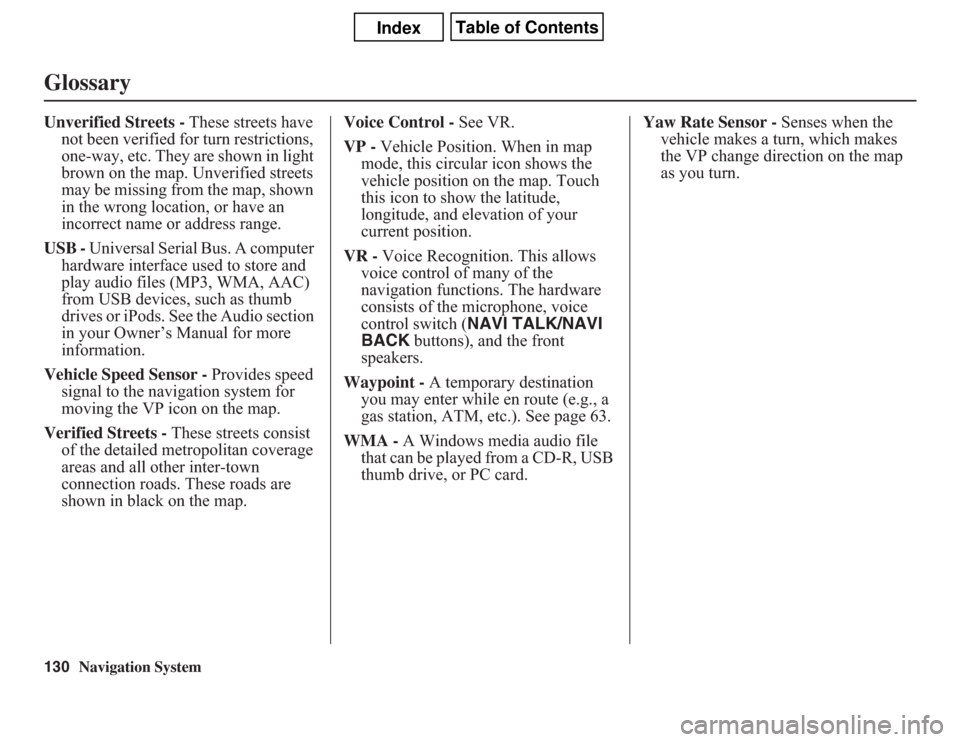 Index Table of Contents

Glossary

Unverified Streets - These streets have not been verified for turn restrictions, one-way, etc. They are shown in light brown on the map. Unverified streets may be missing from the map, shown in the wrong location, or have an incorrect name or address range.

USB - Universal Serial Bus. A computer hardware interface used to store and play audio files (MP3, WMA, AAC) from USB devices, such as thumb drives or iPods. See the Audio section in your Owner's Manual for more information.

Vehicle Speed Sensor - Provides speed signal to the navigation system for moving the VP icon on the map.

Verified Streets - These streets consist of the detailed metropolitan coverage areas and all other inter-town connection roads. These roads are shown in black on the map.

Voice Control - See VR.

VP - Vehicle Position. When in map mode, this circular icon shows the vehicle position on the map. Touch this icon to show the latitude, longitude, and elevation of your current position.

VR - Voice Recognition. This allows voice control of many of the navigation functions. The hardware consists of the microphone, voice control switch (NAVI TALK/NAVI BACK buttons), and the front speakers.

Waypoint - A temporary destination you may enter while en route (e.g., a gas station, ATM, etc.). See page 63.

WMA - A Windows media audio file that can be played from a CD-R, USB thumb drive, or PC card.

Yaw Rate Sensor - Senses when the vehicle makes a turn, which makes the VP change direction on the map as you turn.

130 Navigation System

carmanualsonline.info